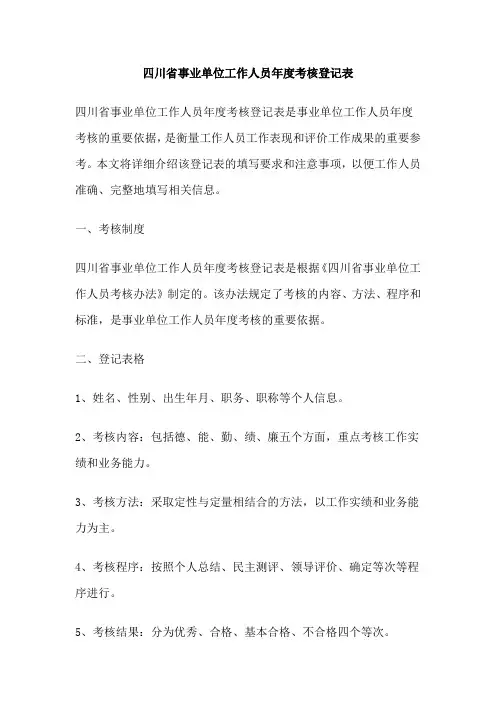 四川省事业单位工作人员年度考核登记表

四川省事业单位工作人员年度考核登记表是事业单位工作人员年度考核的重要依据，是衡量工作人员工作表现和评价工作成果的重要参考。本文将详细介绍该登记表的填写要求和注意事项，以便工作人员准确、完整地填写相关信息。

一、考核制度

四川省事业单位工作人员年度考核登记表是根据《四川省事业单位工作人员考核办法》制定的。该办法规定了考核的内容、方法、程序和标准，是事业单位工作人员年度考核的重要依据。

二、登记表格

1、姓名、性别、出生年月、职务、职称等个人信息。

2、考核内容：包括德、能、勤、绩、廉五个方面，重点考核工作实绩和业务能力。

3、考核方法：采取定性与定量相结合的方法，以工作实绩和业务能力为主。

4、考核程序：按照个人总结、民主测评、领导评价、确定等次等程序进行。

5、考核结果：分为优秀、合格、基本合格、不合格四个等次。